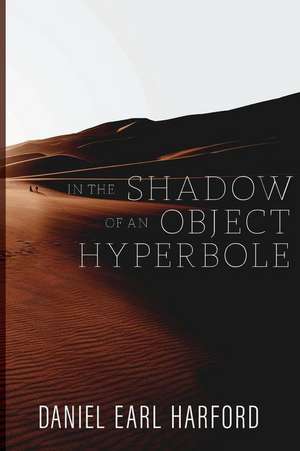 IN THE SHADOW OF AN OBJECT HYPERBOLE

DANIEL EARL HARFORD